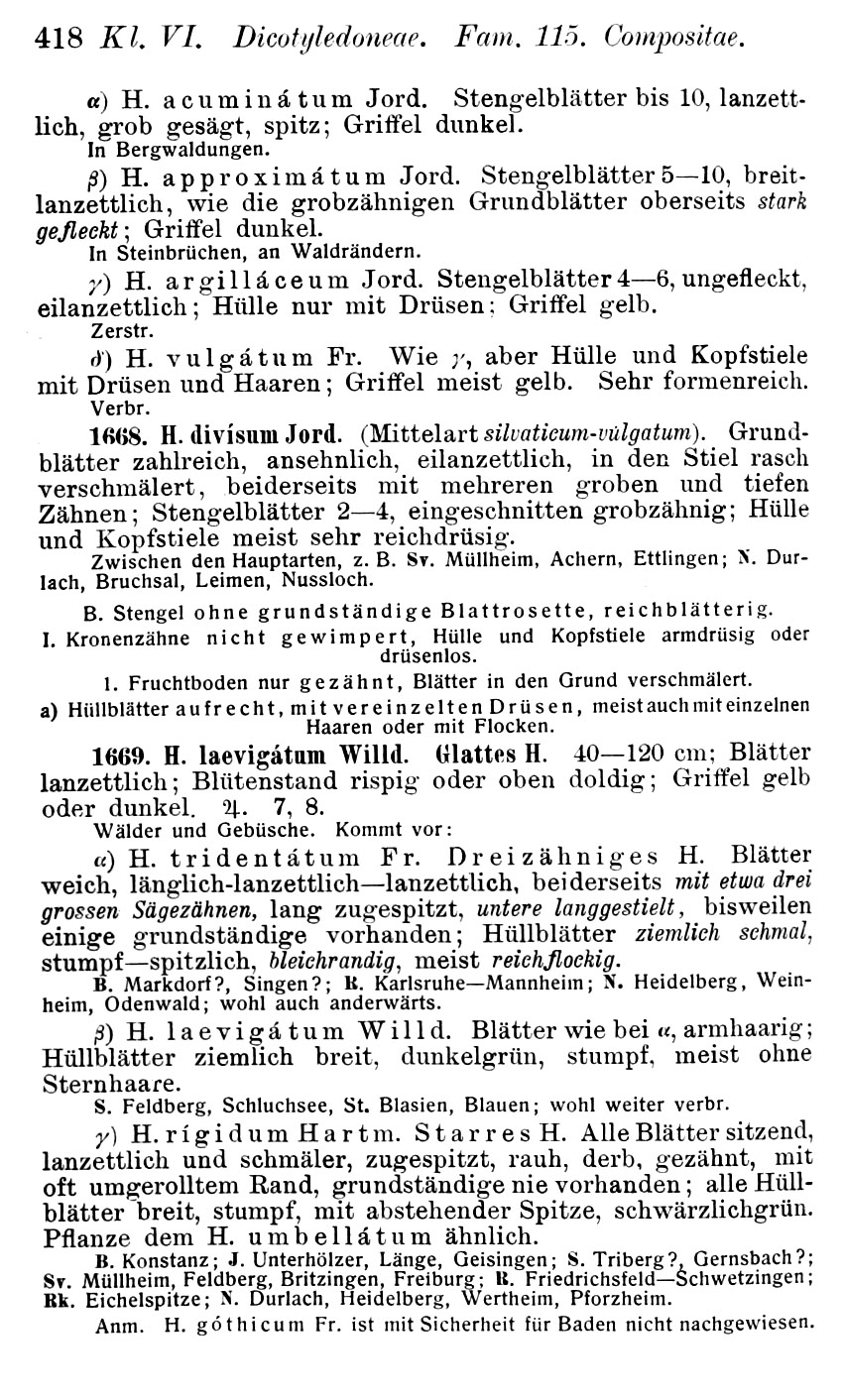 418 Kl. VI. Dicotyledoneae. Fam. 115. Compositae.

α) H. acuminátum Jord. Stengelblätter bis 10, lanzettlich, grob gesägt, spitz; Griffel dunkel.
In Bergwaldungen.

β) H. approximátum Jord. Stengelblätter 5—10, breitlanzettlich, wie die grobzähnigen Grundblätter oberseits stark gefleckt; Griffel dunkel.
In Steinbrüchen, an Waldrändern.

γ) H. argilláceum Jord. Stengelblätter 4—6, ungefleckt, eilanzettlich; Hülle nur mit Drüsen; Griffel gelb.
Zerstr.

δ) H. vulgátum Fr. Wie γ, aber Hülle und Kopfstiele mit Drüsen und Haaren; Griffel meist gelb. Sehr formenreich.
Verbr.

1668. H. divísum Jord. (Mittelart silvaticum-vúlgatum). Grundblätter zahlreich, ansehnlich, eilanzettlich, in den Stiel rasch verschmälert, beiderseits mit mehreren groben und tiefen Zähnen; Stengelblätter 2—4, eingeschnitten grobzähnig; Hülle und Kopfstiele meist sehr reichdrüsig.
Zwischen den Hauptarten, z. B. Sv. Müllheim, Achern, Ettlingen; N. Durlach, Bruchsal, Leimen, Nussloch.

B. Stengel ohne grundständige Blattrosette, reichblätterig.

I. Kronenzähne nicht gewimpert, Hülle und Kopfstiele armdrüsig oder drüsenlos.

1. Fruchtboden nur gezähnt, Blätter in den Grund verschmälert.

a) Hüllblätter aufrecht, mit vereinzelten Drüsen, meist auch mit einzelnen Haaren oder mit Flocken.

1669. H. laevigátum Willd. Glattes H. 40—120 cm; Blätter lanzettlich; Blütenstand rispig oder oben doldig; Griffel gelb oder dunkel. ♃. 7, 8.
Wälder und Gebüsche. Kommt vor:

α) H. tridentátum Fr. Dreizähniges H. Blätter weich, länglich-lanzettlich—lanzettlich, beiderseits mit etwa drei grossen Sägezähnen, lang zugespitzt, untere langgestielt, bisweilen einige grundständige vorhanden; Hüllblätter ziemlich schmal, stumpf—spitzlich, bleichrandig, meist reichflockig.
B. Markdorf?, Singen?; R. Karlsruhe—Mannheim; N. Heidelberg, Weinheim, Odenwald; wohl auch anderwärts.

β) H. laevigátum Willd. Blätter wie bei α, armhaarig; Hüllblätter ziemlich breit, dunkelgrün, stumpf, meist ohne Sternhaare.
S. Feldberg, Schluchsee, St. Blasien, Blauen; wohl weiter verbr.

γ) H. rígidum Hartm. Starres H. Alle Blätter sitzend, lanzettlich und schmäler, zugespitzt, rauh, derb, gezähnt, mit oft umgerolltem Rand, grundständige nie vorhanden; alle Hüllblätter breit, stumpf, mit abstehender Spitze, schwärzlichgrün. Pflanze dem H. umbellátum ähnlich.
B. Konstanz; J. Unterhölzer, Länge, Geisingen; S. Triberg?, Gernsbach?; Sv. Müllheim, Feldberg, Britzingen, Freiburg; R. Friedrichsfeld—Schwetzingen; Rk. Eichelspitze; N. Durlach, Heidelberg, Wertheim, Pforzheim.

Anm. H. góthicum Fr. ist mit Sicherheit für Baden nicht nachgewiesen.